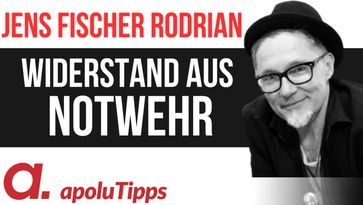 JENS FISCHER RODRIAN

WIDERSTAND AUS NOTWEHR

a. apoluTipps